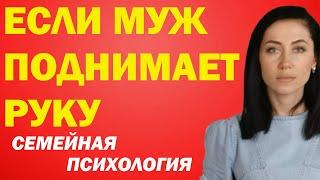 ЕСЛИ МУЖ ПОДНИМАЕТ РУКУ

СЕМЕЙНАЯ ПСИХОЛОГИЯ